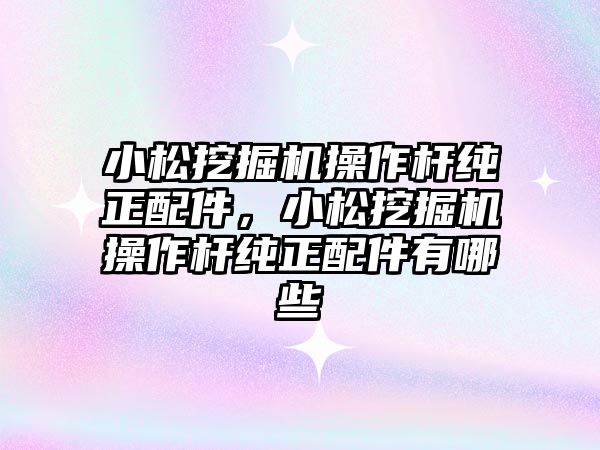 小松挖掘机操作杆纯正配件，小松挖掘机操作杆纯正配件有哪些